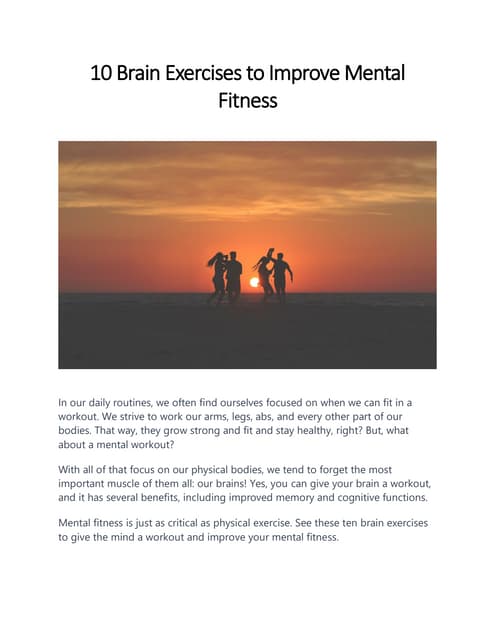 10 Brain Exercises to Improve Mental Fitness

In our daily routines, we often find ourselves focused on when we can fit in a workout. We strive to work our arms, legs, abs, and every other part of our bodies. That way, they grow strong and fit and stay healthy, right? But, what about a mental workout?

With all of that focus on our physical bodies, we tend to forget the most important muscle of them all: our brains! Yes, you can give your brain a workout, and it has several benefits, including improved memory and cognitive functions.

Mental fitness is just as critical as physical exercise. See these ten brain exercises to give the mind a workout and improve your mental fitness.